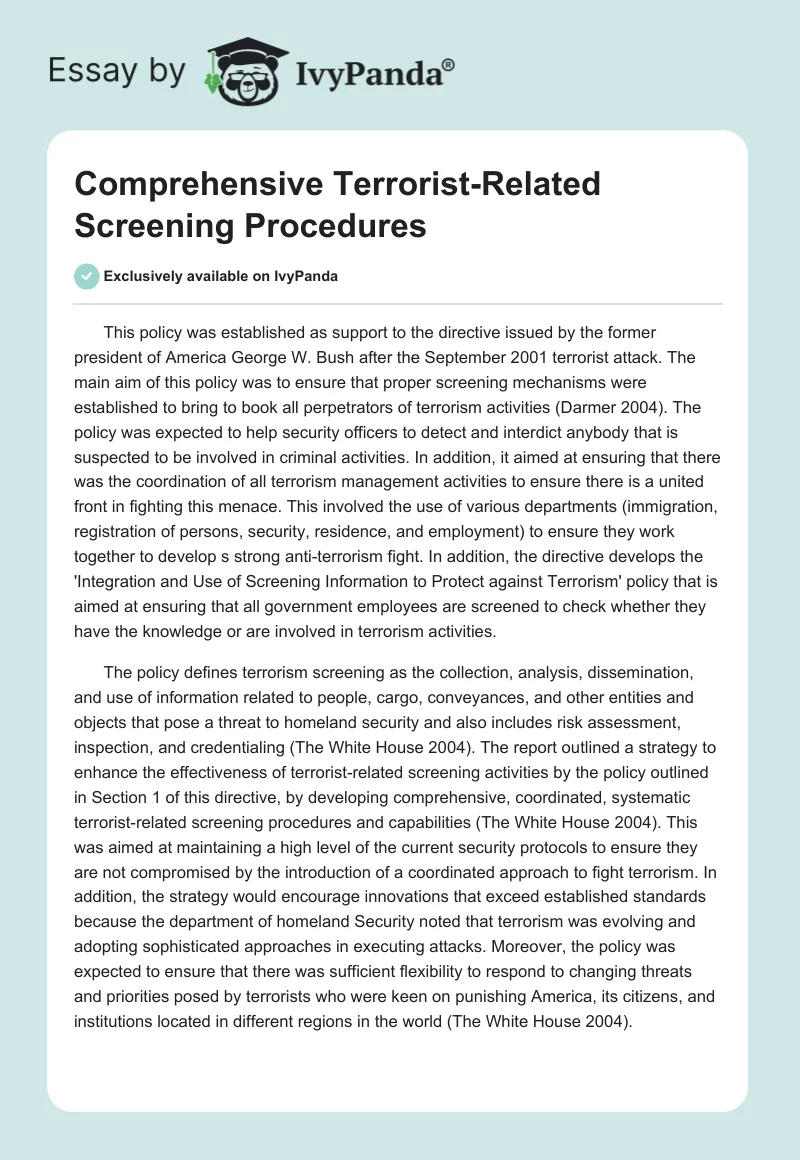 Essay by IvyPanda®

Comprehensive Terrorist-Related Screening Procedures

Exclusively available on IvyPanda

This policy was established as support to the directive issued by the former president of America George W. Bush after the September 2001 terrorist attack. The main aim of this policy was to ensure that proper screening mechanisms were established to bring to book all perpetrators of terrorism activities (Darmer 2004). The policy was expected to help security officers to detect and interdict anybody that is suspected to be involved in criminal activities. In addition, it aimed at ensuring that there was the coordination of all terrorism management activities to ensure there is a united front in fighting this menace. This involved the use of various departments (immigration, registration of persons, security, residence, and employment) to ensure they work together to develop s strong anti-terrorism fight. In addition, the directive develops the 'Integration and Use of Screening Information to Protect against Terrorism' policy that is aimed at ensuring that all government employees are screened to check whether they have the knowledge or are involved in terrorism activities.

The policy defines terrorism screening as the collection, analysis, dissemination, and use of information related to people, cargo, conveyances, and other entities and objects that pose a threat to homeland security and also includes risk assessment, inspection, and credentialing (The White House 2004). The report outlined a strategy to enhance the effectiveness of terrorist-related screening activities by the policy outlined in Section 1 of this directive, by developing comprehensive, coordinated, systematic terrorist-related screening procedures and capabilities (The White House 2004). This was aimed at maintaining a high level of the current security protocols to ensure they are not compromised by the introduction of a coordinated approach to fight terrorism. In addition, the strategy would encourage innovations that exceed established standards because the department of homeland Security noted that terrorism was evolving and adopting sophisticated approaches in executing attacks. Moreover, the policy was expected to ensure that there was sufficient flexibility to respond to changing threats and priorities posed by terrorists who were keen on punishing America, its citizens, and institutions located in different regions in the world (The White House 2004).